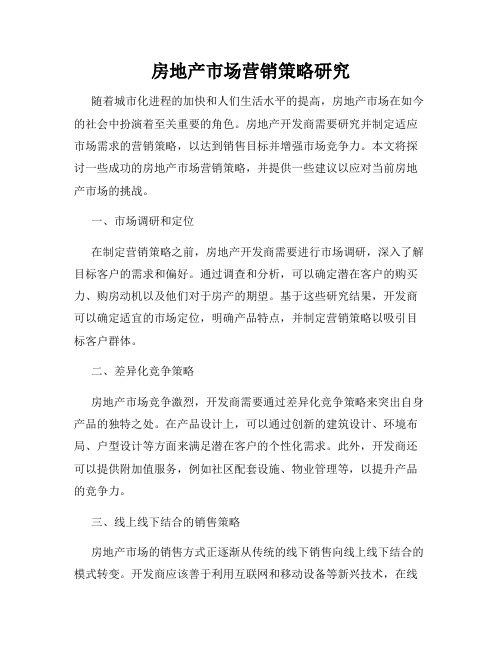 房地产市场营销策略研究

随着城市化进程的加快和人们生活水平的提高，房地产市场在如今的社会中扮演着至关重要的角色。房地产开发商需要研究并制定适应市场需求的营销策略，以达到销售目标并增强市场竞争力。本文将探讨一些成功的房地产市场营销策略，并提供一些建议以应对当前房地产市场的挑战。

一、市场调研和定位

在制定营销策略之前，房地产开发商需要进行市场调研，深入了解目标客户的需求和偏好。通过调查和分析，可以确定潜在客户的购买力、购房动机以及他们对于房产的期望。基于这些研究结果，开发商可以确定适宜的市场定位，明确产品特点，并制定营销策略以吸引目标客户群体。

二、差异化竞争策略

房地产市场竞争激烈，开发商需要通过差异化竞争策略来突出自身产品的独特之处。在产品设计上，可以通过创新的建筑设计、环境布局、户型设计等方面来满足潜在客户的个性化需求。此外，开发商还可以提供附加值服务，例如社区配套设施、物业管理等，以提升产品的竞争力。

三、线上线下结合的销售策略

房地产市场的销售方式正逐渐从传统的线下销售向线上线下结合的模式转变。开发商应该善于利用互联网和移动设备等新兴技术，在线